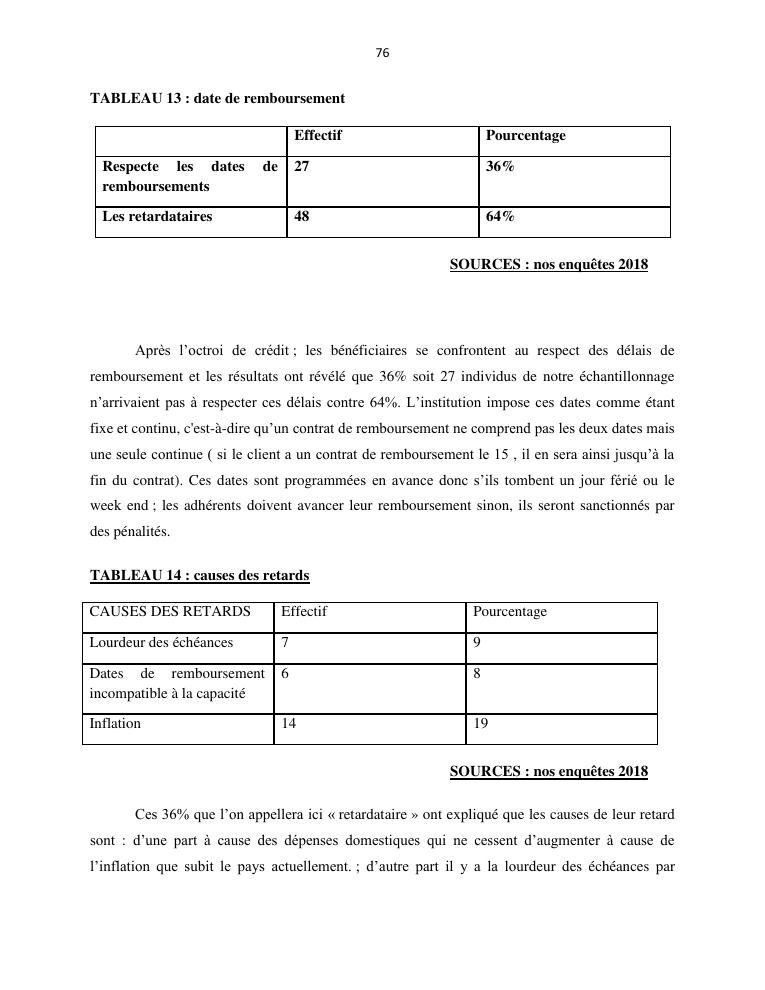 76

TABLEAU 13 : date de remboursement

| | Effectif | Pourcentage |
|---|---|---|
| Respecte les dates de remboursements | 27 | 36% |
| Les retardataires | 48 | 64% |

SOURCES : nos enquêtes 2018

Après l'octroi de crédit ; les bénéficiaires se confrontent au respect des délais de remboursement et les résultats ont révélé que 36% soit 27 individus de notre échantillonnage n'arrivaient pas à respecter ces délais contre 64%. L'institution impose ces dates comme étant fixe et continu, c'est-à-dire qu'un contrat de remboursement ne comprend pas les deux dates mais une seule continue ( si le client a un contrat de remboursement le 15 , il en sera ainsi jusqu'à la fin du contrat). Ces dates sont programmées en avance donc s'ils tombent un jour férié ou le week end ; les adhérents doivent avancer leur remboursement sinon, ils seront sanctionnés par des pénalités.

TABLEAU 14 : causes des retards

| CAUSES DES RETARDS | Effectif | Pourcentage |
|---|---|---|
| Lourdeur des échéances | 7 | 9 |
| Dates de remboursement incompatible à la capacité | 6 | 8 |
| Inflation | 14 | 19 |

SOURCES : nos enquêtes 2018

Ces 36% que l'on appellera ici « retardataire » ont expliqué que les causes de leur retard sont : d'une part à cause des dépenses domestiques qui ne cessent d'augmenter à cause de l'inflation que subit le pays actuellement. ; d'autre part il y a la lourdeur des échéances par